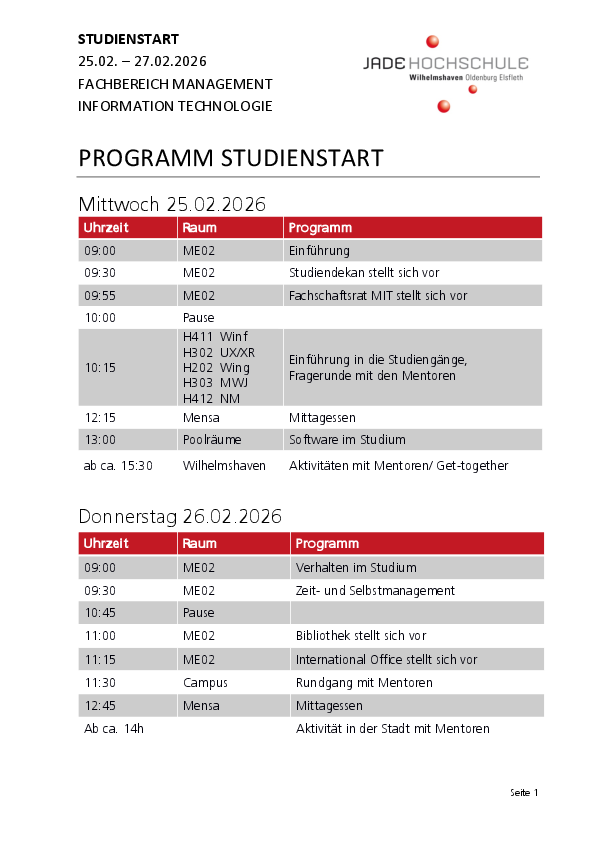 STUDIENSTART
25.02. – 27.02.2026
FACHBEREICH MANAGEMENT
INFORMATION TECHNOLOGIE

JADE HOCHSCHULE
Wilhelmshaven Oldenburg Elsfleth

PROGRAMM STUDIENSTART

Mittwoch 25.02.2026

| Uhrzeit | Raum | Programm |
|---|---|---|
| 09:00 | ME02 | Einführung |
| 09:30 | ME02 | Studiendekan stellt sich vor |
| 09:55 | ME02 | Fachschaftsrat MIT stellt sich vor |
| 10:00 | Pause | |
| 10:15 | H411 Winf H302 UX/XR H202 Wing H303 MWJ H412 NM | Einführung in die Studiengänge, Fragerunde mit den Mentoren |
| 12:15 | Mensa | Mittagessen |
| 13:00 | Poolräume | Software im Studium |
| ab ca. 15:30 | Wilhelmshaven | Aktivitäten mit Mentoren/ Get-together |

Donnerstag 26.02.2026

| Uhrzeit | Raum | Programm |
|---|---|---|
| 09:00 | ME02 | Verhalten im Studium |
| 09:30 | ME02 | Zeit- und Selbstmanagement |
| 10:45 | Pause | |
| 11:00 | ME02 | Bibliothek stellt sich vor |
| 11:15 | ME02 | International Office stellt sich vor |
| 11:30 | Campus | Rundgang mit Mentoren |
| 12:45 | Mensa | Mittagessen |
| Ab ca. 14h | | Aktivität in der Stadt mit Mentoren |

Seite 1